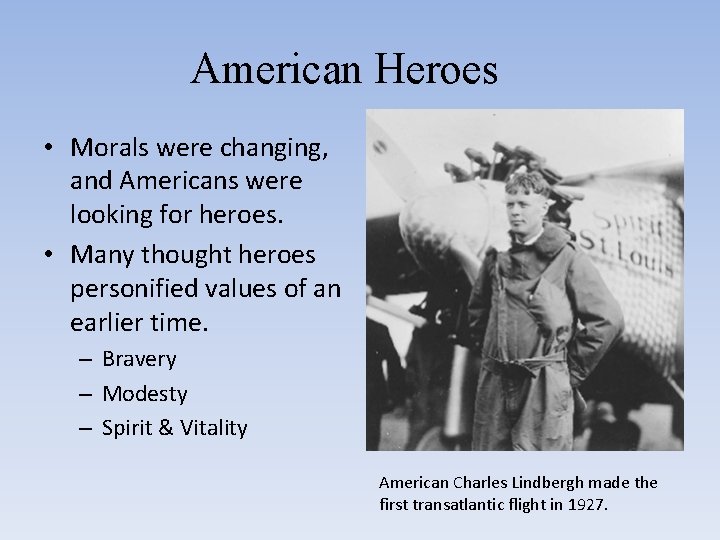 American Heroes

• Morals were changing, and Americans were looking for heroes.
• Many thought heroes personified values of an earlier time.
  – Bravery
  – Modesty
  – Spirit & Vitality

Spirit St. Louis

American Charles Lindbergh made the first transatlantic flight in 1927.